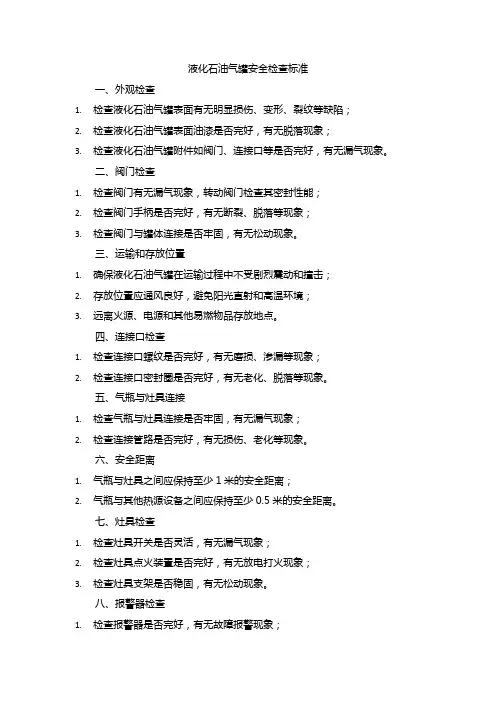 液化石油气罐安全检查标准

一、外观检查

1. 检查液化石油气罐表面有无明显损伤、变形、裂纹等缺陷；

2. 检查液化石油气罐表面油漆是否完好，有无脱落现象；

3. 检查液化石油气罐附件如阀门、连接口等是否完好，有无漏气现象。

二、阀门检查

1. 检查阀门有无漏气现象，转动阀门检查其密封性能；

2. 检查阀门手柄是否完好，有无断裂、脱落等现象；

3. 检查阀门与罐体连接是否牢固，有无松动现象。

三、运输和存放位置

1. 确保液化石油气罐在运输过程中不受剧烈震动和撞击；

2. 存放位置应通风良好，避免阳光直射和高温环境；

3. 远离火源、电源和其他易燃物品存放地点。

四、连接口检查

1. 检查连接口螺纹是否完好，有无磨损、渗漏等现象；

2. 检查连接口密封圈是否完好，有无老化、脱落等现象。

五、气瓶与灶具连接

1. 检查气瓶与灶具连接是否牢固，有无漏气现象；

2. 检查连接管路是否完好，有无损伤、老化等现象。

六、安全距离

1. 气瓶与灶具之间应保持至少 1 米的安全距离；

2. 气瓶与其他热源设备之间应保持至少 0.5 米的安全距离。

七、灶具检查

1. 检查灶具开关是否灵活，有无漏气现象；

2. 检查灶具点火装置是否完好，有无放电打火现象；

3. 检查灶具支架是否稳固，有无松动现象。

八、报警器检查

1. 检查报警器是否完好，有无故障报警现象；